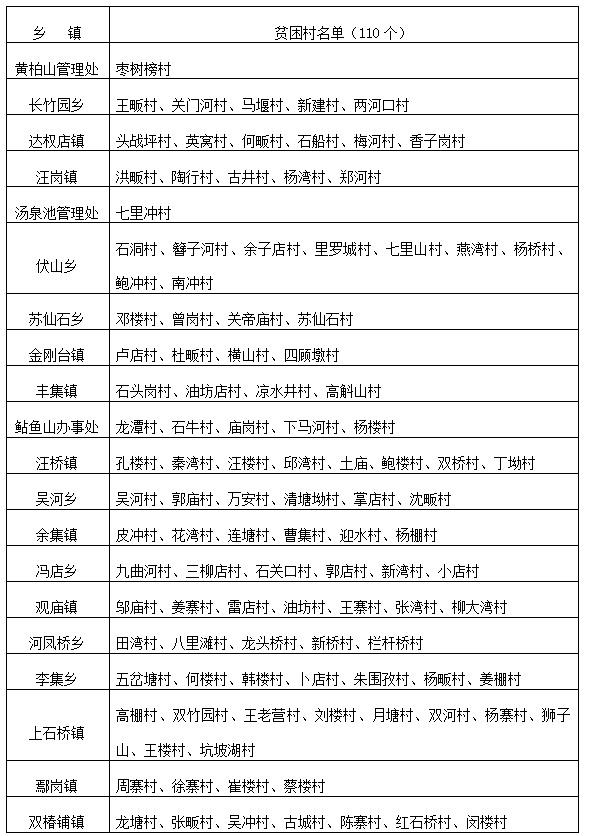 | 乡 镇 | 贫困村名单（110个） |
|---|---|
| 黄柏山管理处 | 枣树榜村 |
| 长竹园乡 | 王畈村、关门河村、马堰村、新建村、两河口村 |
| 达权店镇 | 头战坪村、英窝村、何畈村、石船村、梅河村、香子岗村 |
| 汪岗镇 | 洪畈村、陶行村、古井村、杨湾村、郑河村 |
| 汤泉池管理处 | 七里冲村 |
| 伏山乡 | 石洞村、簪子河村、余子店村、里罗城村、七里山村、燕湾村、杨桥村、鲍冲村、南冲村 |
| 苏仙石乡 | 邓楼村、曾岗村、关帝庙村、苏仙石村 |
| 金刚台镇 | 卢店村、杜畈村、横山村、四顾墩村 |
| 丰集镇 | 石头岗村、油坊店村、凉水井村、高斛山村 |
| 鲇鱼山办事处 | 龙潭村、石牛村、庙岗村、下马河村、杨楼村 |
| 汪桥镇 | 孔楼村、秦湾村、汪楼村、邱湾村、土庙、鲍楼村、双桥村、丁坳村 |
| 吴河乡 | 吴河村、郭庙村、万安村、清塘坳村、掌店村、沈畈村 |
| 余集镇 | 皮冲村、花湾村、连塘村、曹集村、迎水村、杨棚村 |
| 冯店乡 | 九曲河村、三柳店村、石关口村、郭店村、新湾村、小店村 |
| 观庙镇 | 邬庙村、姜寨村、雷店村、油坊村、王寨村、张湾村、柳大湾村 |
| 河凤桥乡 | 田湾村、八里滩村、龙头桥村、新桥村、栏杆桥村 |
| 李集乡 | 五岔塘村、何楼村、韩楼村、卜店村、朱围孜村、杨畈村、姜棚村 |
| 上石桥镇 | 高棚村、双竹园村、王老营村、刘楼村、月塘村、双河村、杨寨村、狮子山、王楼村、坑坡湖村 |
| 鄢岗镇 | 周寨村、徐寨村、崔楼村、蔡楼村 |
| 双椿铺镇 | 龙塘村、张畈村、吴冲村、古城村、陈寨村、红石桥村、闵楼村 |